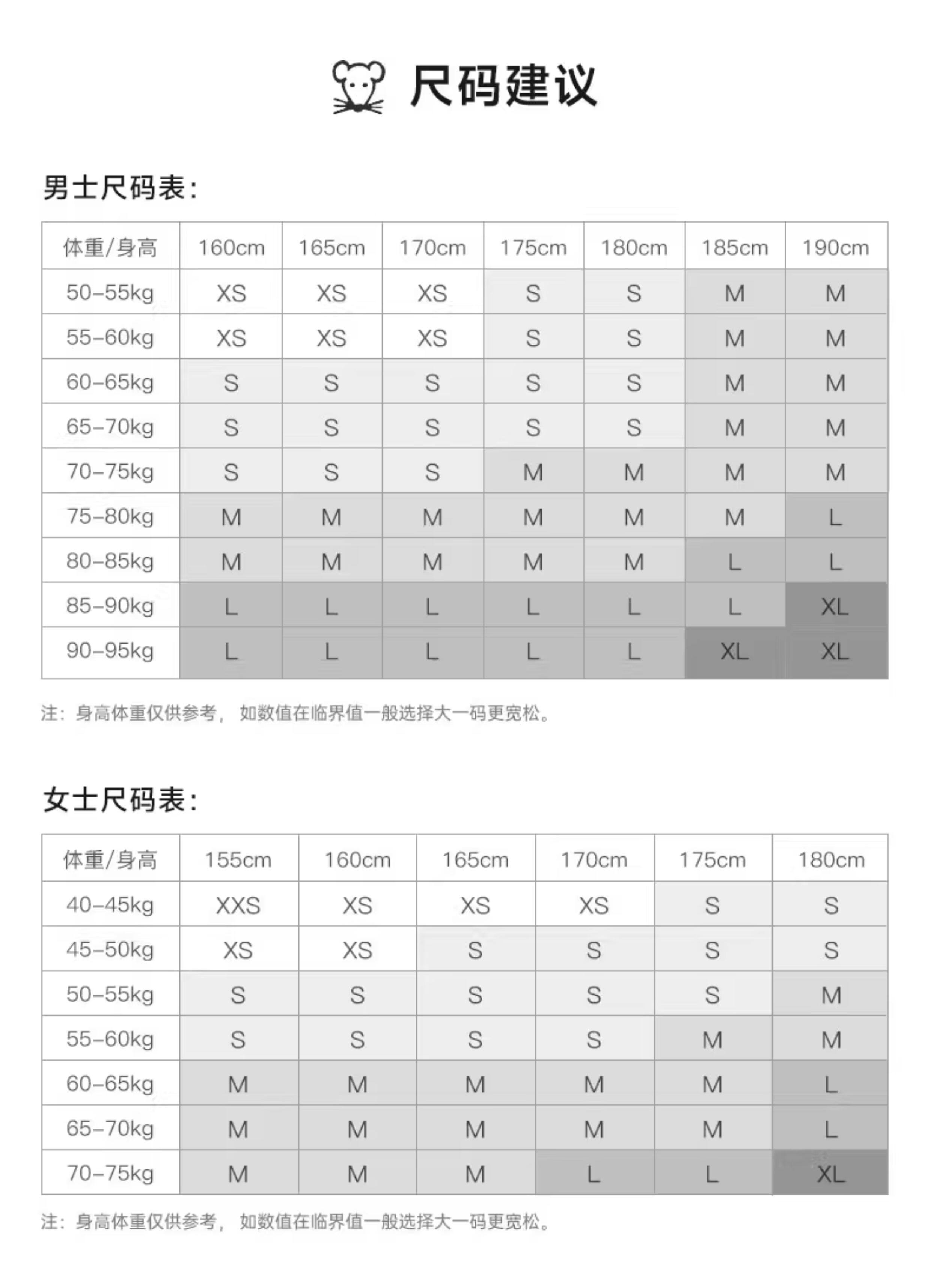 尺码建议

男士尺码表:

| 体重/身高 | 160cm | 165cm | 170cm | 175cm | 180cm | 185cm | 190cm |
|---|---|---|---|---|---|---|---|
| 50-55kg | XS | XS | XS | S | S | M | M |
| 55-60kg | XS | XS | XS | S | S | M | M |
| 60-65kg | S | S | S | S | S | M | M |
| 65-70kg | S | S | S | S | S | M | M |
| 70-75kg | S | S | S | M | M | M | M |
| 75-80kg | M | M | M | M | M | M | L |
| 80-85kg | M | M | M | M | M | L | L |
| 85-90kg | L | L | L | L | L | L | XL |
| 90-95kg | L | L | L | L | L | XL | XL |

注：身高体重仅供参考，如数值在临界值一般选择大一码更宽松。

女士尺码表:

| 体重/身高 | 155cm | 160cm | 165cm | 170cm | 175cm | 180cm |
|---|---|---|---|---|---|---|
| 40-45kg | XXS | XS | XS | XS | S | S |
| 45-50kg | XS | XS | S | S | S | S |
| 50-55kg | S | S | S | S | S | M |
| 55-60kg | S | S | S | S | M | M |
| 60-65kg | M | M | M | M | M | L |
| 65-70kg | M | M | M | M | M | L |
| 70-75kg | M | M | M | L | L | XL |

注：身高体重仅供参考，如数值在临界值一般选择大一码更宽松。